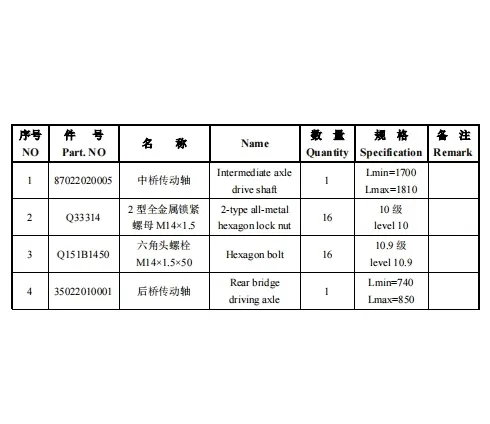 | 序号 NO | 件 号 Part. NO | 名 称 | Name | 数 量 Quantity | 规 格 Specification | 备 注 Remark |
|---|---|---|---|---|---|---|
| 1 | 87022020005 | 中桥传动轴 | Intermediate axle drive shaft | 1 | Lmin=1700 Lmax=1810 | |
| 2 | Q33314 | 2 型全金属锁紧螺母 M14×1.5 | 2-type all-metal hexagon lock nut | 16 | 10 级 level 10 | |
| 3 | Q151B1450 | 六角头螺栓 M14×1.5×50 | Hexagon bolt | 16 | 10.9 级 level 10.9 | |
| 4 | 35022010001 | 后桥传动轴 | Rear bridge driving axle | 1 | Lmin=740 Lmax=850 | |